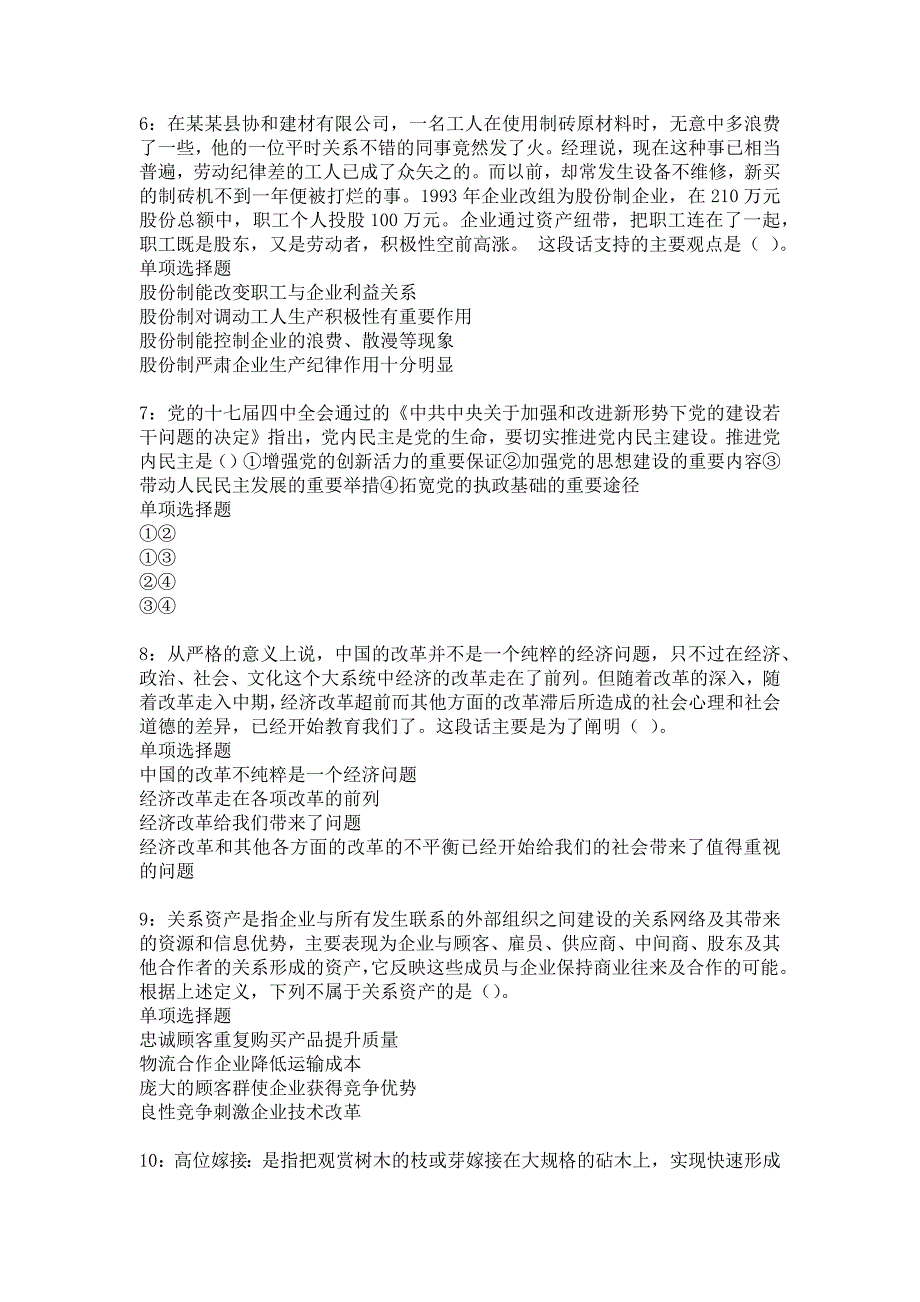 6：在某某县协和建材有限公司，一名工人在使用制砖原材料时，无意中多浪费了一些，他的一位平时关系不错的同事竟然发了火。经理说，现在这种事已相当普遍，劳动纪律差的工人已成了众矢之的。而以前，却常发生设备不维修，新买的制砖机不到一年便被打烂的事。1993 年企业改组为股份制企业，在 210 万元股份总额中，职工个人投股 100 万元。企业通过资产纽带，把职工连在了一起，职工既是股东，又是劳动者，积极性空前高涨。 这段话支持的主要观点是（ ）。
单项选择题
股份制能改变职工与企业利益关系
股份制对调动工人生产积极性有重要作用
股份制能控制企业的浪费、散漫等现象
股份制严肃企业生产纪律作用十分明显

7：党的十七届四中全会通过的《中共中央关于加强和改进新形势下党的建设若干问题的决定》指出，党内民主是党的生命，要切实推进党内民主建设。推进党内民主是（）①增强党的创新活力的重要保证②加强党的思想建设的重要内容③带动人民民主发展的重要举措④拓宽党的执政基础的重要途径
单项选择题
①②
①③
②④
③④

8：从严格的意义上说，中国的改革并不是一个纯粹的经济问题，只不过在经济、政治、社会、文化这个大系统中经济的改革走在了前列。但随着改革的深入，随着改革走入中期，经济改革超前而其他方面的改革滞后所造成的社会心理和社会道德的差异，已经开始教育我们了。这段话主要是为了阐明（ ）。
单项选择题
中国的改革不纯粹是一个经济问题
经济改革走在各项改革的前列
经济改革给我们带来了问题
经济改革和其他各方面的改革的不平衡已经开始给我们的社会带来了值得重视的问题

9：关系资产是指企业与所有发生联系的外部组织之间建设的关系网络及其带来的资源和信息优势，主要表现为企业与顾客、雇员、供应商、中间商、股东及其他合作者的关系形成的资产，它反映这些成员与企业保持商业往来及合作的可能。根据上述定义，下列不属于关系资产的是（）。
单项选择题
忠诚顾客重复购买产品提升质量
物流合作企业降低运输成本
庞大的顾客群使企业获得竞争优势
良性竞争刺激企业技术改革

10：高位嫁接：是指把观赏树木的枝或芽嫁接在大规格的砧木上，实现快速形成